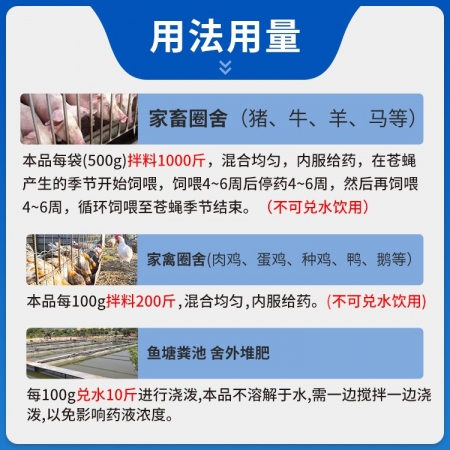 用法用量

家畜圈舍（猪、牛、羊、马等）

本品每袋(500g)拌料1000斤，混合均匀，内服给药，在苍蝇产生的季节开始饲喂，饲喂4~6周后停药4~6周，然后再饲喂4~6周，循环饲喂至苍蝇季节结束。（不可兑水饮用）

家禽圈舍(肉鸡、蛋鸡、种鸡、鸭、鹅等)

本品每100g拌料200斤,混合均匀,内服给药。(不可兑水饮用)

鱼塘粪池 舍外堆肥

每100g兑水10斤进行浇泼,本品不溶解于水,需一边搅拌一边浇泼,以免影响药液浓度。